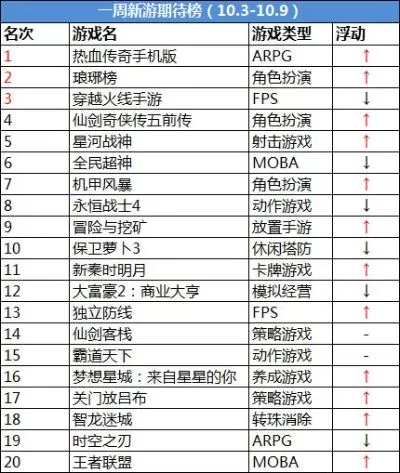 一周新游期待榜（10.3-10.9）

| 名次 | 游戏名 | 游戏类型 | 浮动 |
|---|---|---|---|
| 1 | 热血传奇手机版 | ARPG | ↑ |
| 2 | 琅琊榜 | 角色扮演 | ↑ |
| 3 | 穿越火线手游 | FPS | ↓ |
| 4 | 仙剑奇侠传五前传 | 角色扮演 | ↑ |
| 5 | 星河战神 | 射击游戏 | ↑ |
| 6 | 全民超神 | MOBA | ↓ |
| 7 | 机甲风暴 | 角色扮演 | ↑ |
| 8 | 永恒战士4 | 动作游戏 | ↓ |
| 9 | 冒险与挖矿 | 放置手游 | ↑ |
| 10 | 保卫萝卜3 | 休闲塔防 | ↓ |
| 11 | 新秦时明月 | 卡牌游戏 | ↑ |
| 12 | 大富豪2：商业大亨 | 模拟经营 | ↓ |
| 13 | 独立防线 | FPS | ↑ |
| 14 | 仙剑客栈 | 策略游戏 | - |
| 15 | 霸道天下 | 动作游戏 | - |
| 16 | 梦想星城：来自星星的你 | 养成游戏 | ↑ |
| 17 | 关门放吕布 | 策略游戏 | ↑ |
| 18 | 智龙迷城 | 转珠消除 | ↑ |
| 19 | 时空之刃 | ARPG | ↓ |
| 20 | 王者联盟 | MOBA | ↑ |